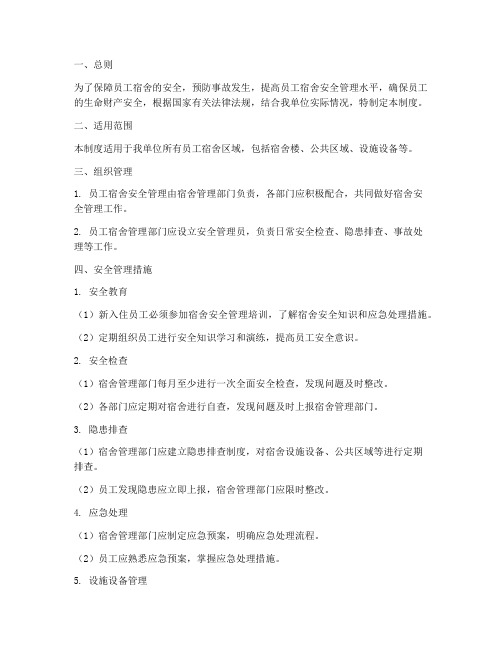 一、总则

为了保障员工宿舍的安全，预防事故发生，提高员工宿舍安全管理水平，确保员工的生命财产安全，根据国家有关法律法规，结合我单位实际情况，特制定本制度。

二、适用范围

本制度适用于我单位所有员工宿舍区域，包括宿舍楼、公共区域、设施设备等。

三、组织管理

1. 员工宿舍安全管理由宿舍管理部门负责，各部门应积极配合，共同做好宿舍安全管理工作。

2. 员工宿舍管理部门应设立安全管理员，负责日常安全检查、隐患排查、事故处理等工作。

四、安全管理措施

1. 安全教育

（1）新入住员工必须参加宿舍安全管理培训，了解宿舍安全知识和应急处理措施。

（2）定期组织员工进行安全知识学习和演练，提高员工安全意识。

2. 安全检查

（1）宿舍管理部门每月至少进行一次全面安全检查，发现问题及时整改。

（2）各部门应定期对宿舍进行自查，发现问题及时上报宿舍管理部门。

3. 隐患排查

（1）宿舍管理部门应建立隐患排查制度，对宿舍设施设备、公共区域等进行定期排查。

（2）员工发现隐患应立即上报，宿舍管理部门应限时整改。

4. 应急处理

（1）宿舍管理部门应制定应急预案，明确应急处理流程。

（2）员工应熟悉应急预案，掌握应急处理措施。

5. 设施设备管理